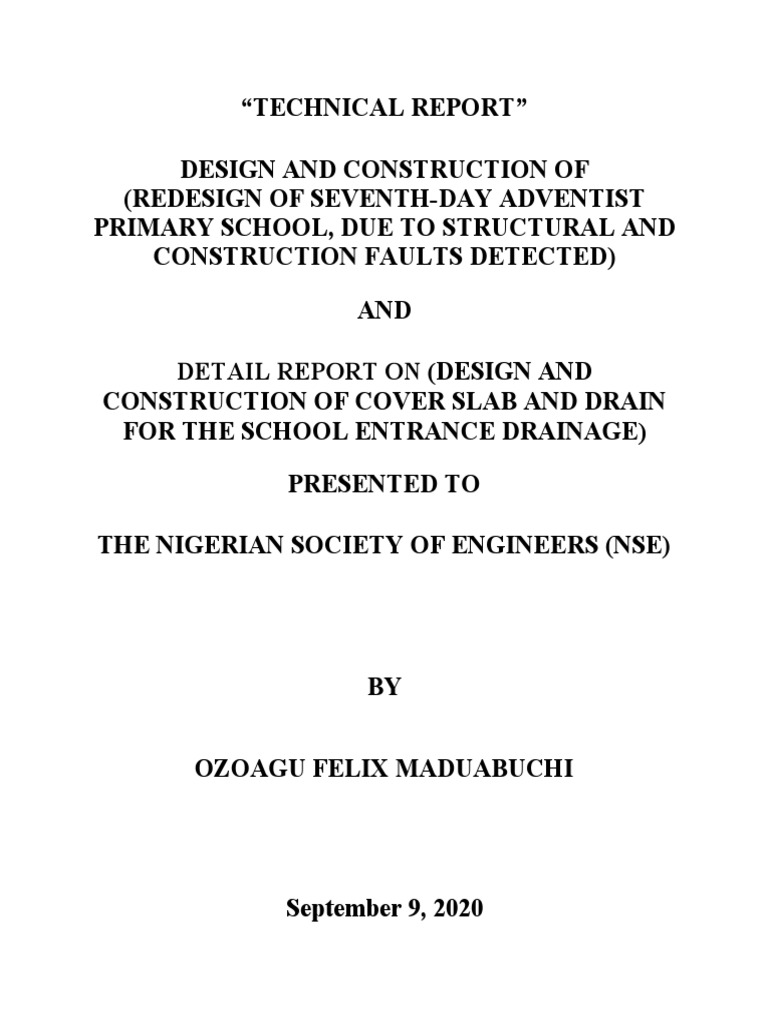 “TECHNICAL REPORT”

DESIGN AND CONSTRUCTION OF (REDESIGN OF SEVENTH-DAY ADVENTIST PRIMARY SCHOOL, DUE TO STRUCTURAL AND CONSTRUCTION FAULTS DETECTED)

AND

DETAIL REPORT ON (DESIGN AND CONSTRUCTION OF COVER SLAB AND DRAIN FOR THE SCHOOL ENTRANCE DRAINAGE)

PRESENTED TO

THE NIGERIAN SOCIETY OF ENGINEERS (NSE)

BY

OZOAGU FELIX MADUABUCHI

September 9, 2020